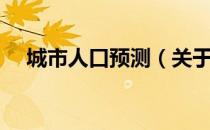 城市人口预测（关于